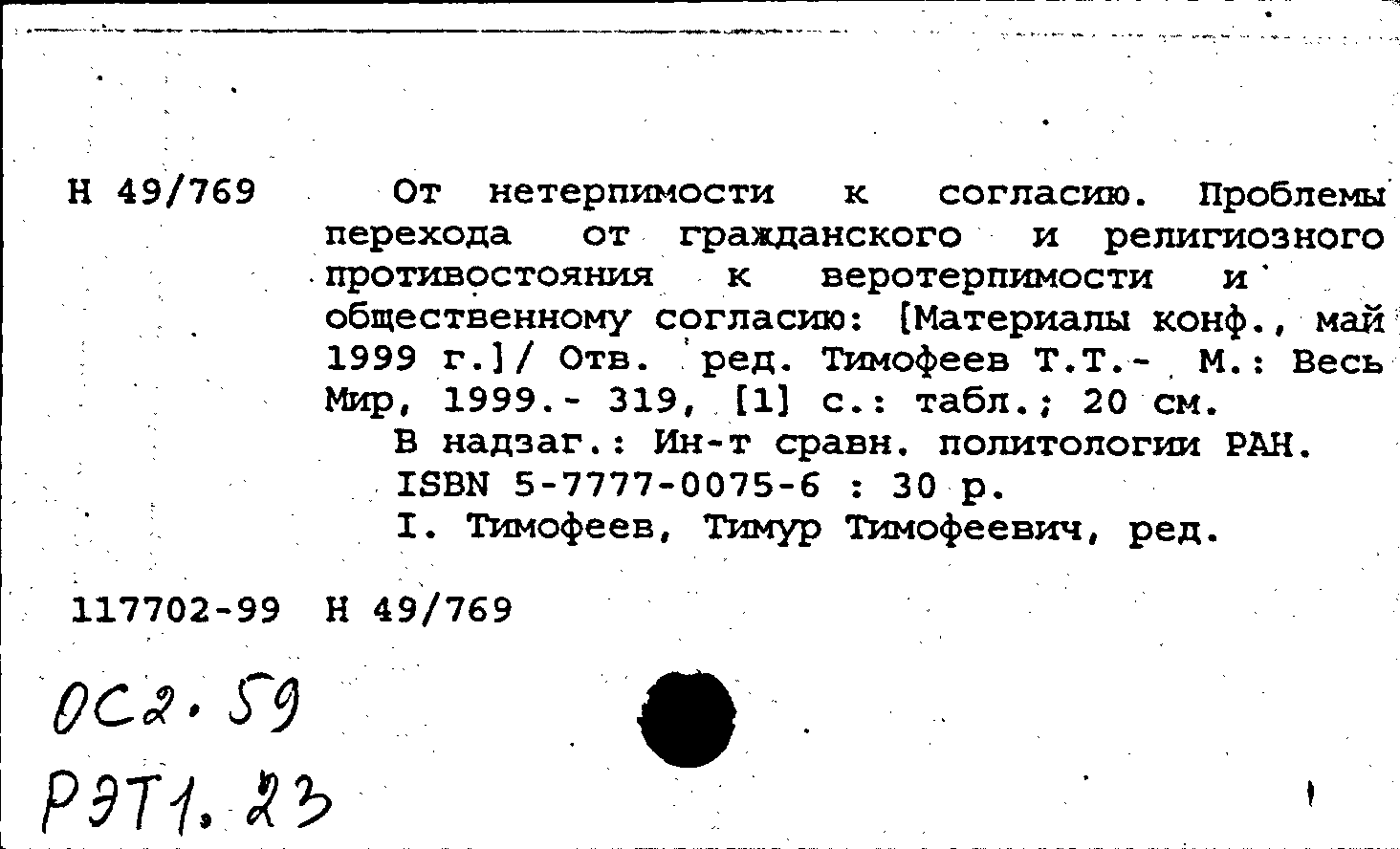 Н 49/769

От нетерпимости к согласию. Проблемы перехода от гражданского и религиозного противостояния к веротерпимости и общественному согласию: [Материалы конф., май 1999 г.]/ Отв. ред. Тимофеев Т.Т.- М.: Весь Мир, 1999.- 319, [1] с.: табл.; 20 см.

В надзаг.: Ин-т сравн. политологии РАН.

ISBN 5-7777-0075-6 : 30 р.

I. Тимофеев, Тимур Тимофеевич, ред.

117702-99 Н 49/769

ОС2.59
РЭТ1.23